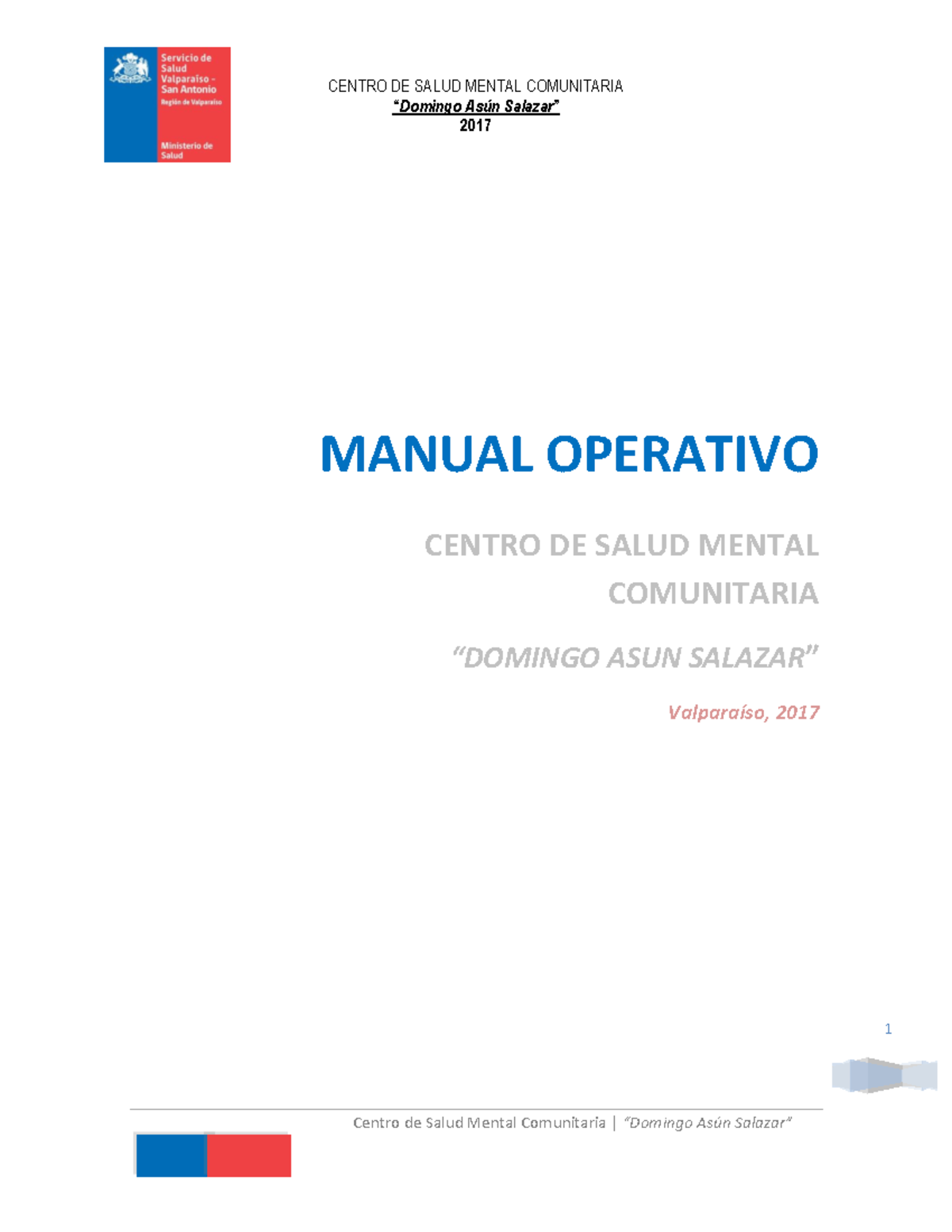 Servicio de Salud Valparaíso - San Antonio
Región de Valparaíso

Ministerio de Salud

CENTRO DE SALUD MENTAL COMUNITARIA
"Domingo Asún Salazar"
2017

MANUAL OPERATIVO

CENTRO DE SALUD MENTAL COMUNITARIA

"DOMINGO ASUN SALAZAR"

Valparaíso, 2017

1

Centro de Salud Mental Comunitaria | "Domingo Asún Salazar"